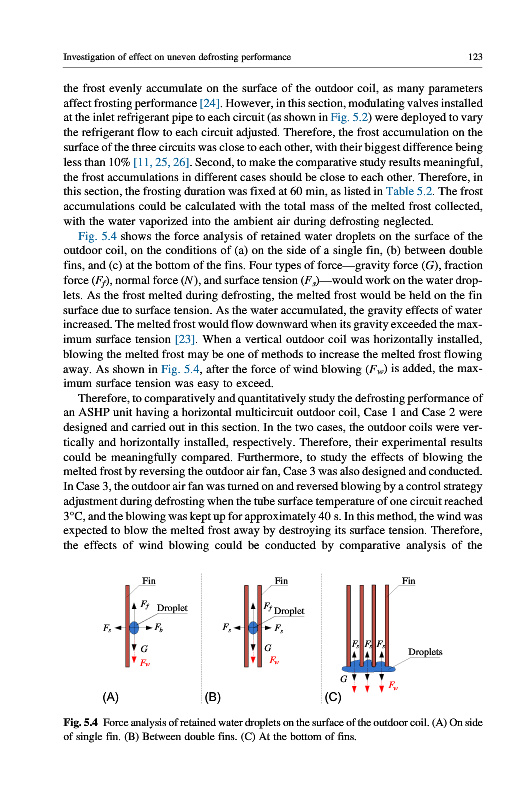 Investigation of effect on uneven defrosting performance

123

the frost evenly accumulate on the surface of the outdoor coil, as many parameters affect frosting performance [24]. However, in this section, modulating valves installed at the inlet refrigerant pipe to each circuit (as shown in Fig. 5.2) were deployed to vary the refrigerant flow to each circuit adjusted. Therefore, the frost accumulation on the surface of the three circuits was close to each other, with their biggest difference being less than 10% [11, 25, 26]. Second, to make the comparative study results meaningful, the frost accumulations in different cases should be close to each other. Therefore, in this section, the frosting duration was fixed at 60 min, as listed in Table 5.2. The frost accumulations could be calculated with the total mass of the melted frost collected, with the water vaporized into the ambient air during defrosting neglected.

Fig. 5.4 shows the force analysis of retained water droplets on the surface of the outdoor coil, on the conditions of (a) on the side of a single fin, (b) between double fins, and (c) at the bottom of the fins. Four types of force—gravity force ($G$), fraction force ($F_f$), normal force ($N$), and surface tension ($F_s$)—would work on the water droplets. As the frost melted during defrosting, the melted frost would be held on the fin surface due to surface tension. As the water accumulated, the gravity effects of water increased. The melted frost would flow downward when its gravity exceeded the maximum surface tension [23]. When a vertical outdoor coil was horizontally installed, blowing the melted frost may be one of methods to increase the melted frost flowing away. As shown in Fig. 5.4, after the force of wind blowing ($F_w$) is added, the maximum surface tension was easy to exceed.

Therefore, to comparatively and quantitatively study the defrosting performance of an ASHP unit having a horizontal multicircuit outdoor coil, Case 1 and Case 2 were designed and carried out in this section. In the two cases, the outdoor coils were vertically and horizontally installed, respectively. Therefore, their experimental results could be meaningfully compared. Furthermore, to study the effects of blowing the melted frost by reversing the outdoor air fan, Case 3 was also designed and conducted. In Case 3, the outdoor air fan was turned on and reversed blowing by a control strategy adjustment during defrosting when the tube surface temperature of one circuit reached 3°C, and the blowing was kept up for approximately 40 s. In this method, the wind was expected to blow the melted frost away by destroying its surface tension. Therefore, the effects of wind blowing could be conducted by comparative analysis of the

Fin
$F_f$ Droplet
$F_s$ $F_b$
$G$
$F_w$
(A)

Fin
$F_f$ Droplet
$F_s$ $F_s$
$G$
$F_w$
(B)

Fin
$F_s$ $F_s$ $F_s$
Droplets
$G$
$F_w$
(C)

Fig. 5.4 Force analysis of retained water droplets on the surface of the outdoor coil. (A) On side of single fin. (B) Between double fins. (C) At the bottom of fins.